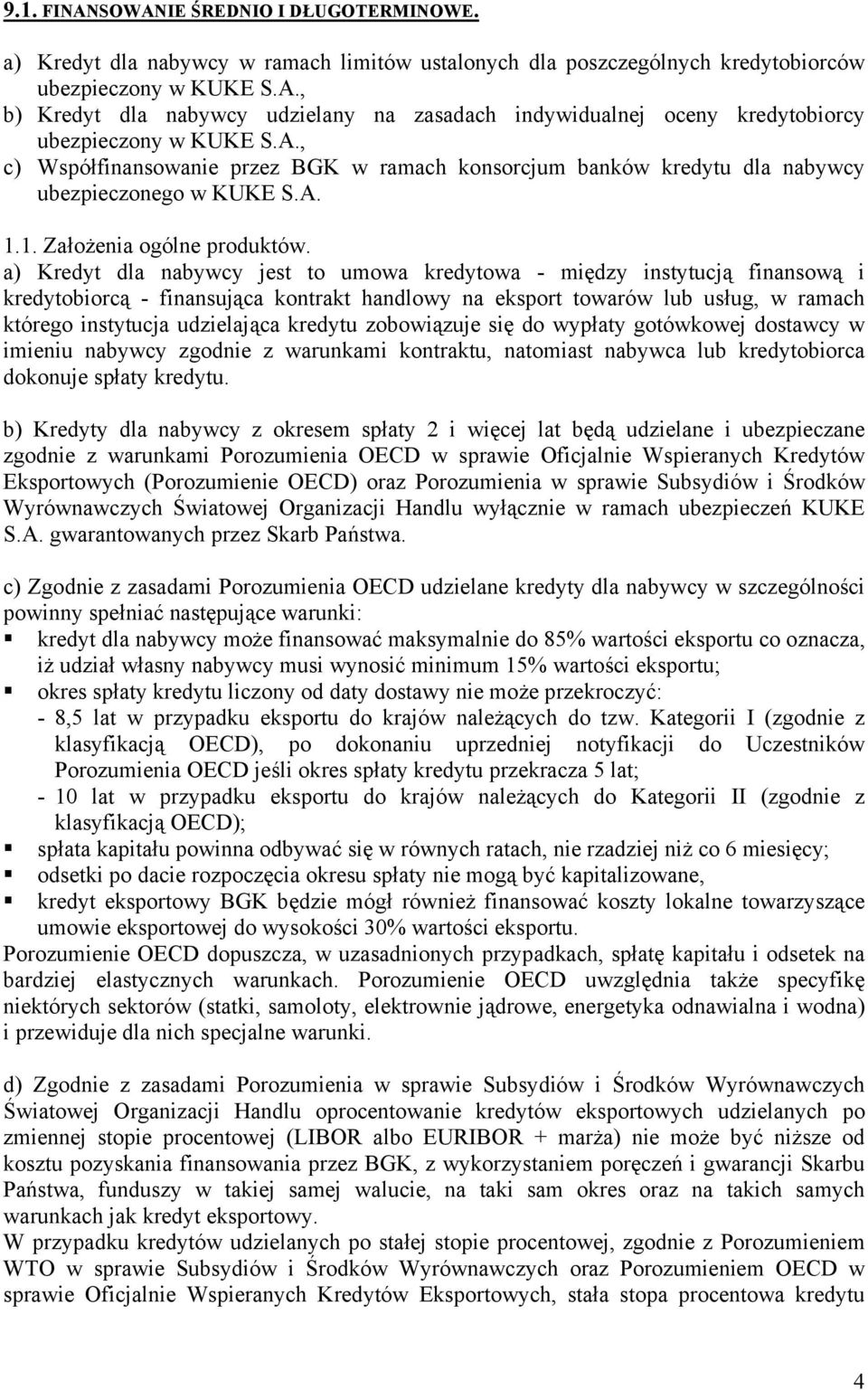 9.1. FINANSOWANIE ŚREDNIO I DŁUGOTERMINOWE.

a) Kredyt dla nabywcy w ramach limitów ustalonych dla poszczególnych kredytobiorców ubezpieczony w KUKE S.A.,
b) Kredyt dla nabywcy udzielany na zasadach indywidualnej oceny kredytobiorcy ubezpieczony w KUKE S.A.,
c) Współfinansowanie przez BGK w ramach konsorcjum banków kredytu dla nabywcy ubezpieczonego w KUKE S.A.

1.1. Założenia ogólne produktów.
a) Kredyt dla nabywcy jest to umowa kredytowa - między instytucją finansową i kredytobiorcą - finansująca kontrakt handlowy na eksport towarów lub usług, w ramach którego instytucja udzielająca kredytu zobowiązuje się do wypłaty gotówkowej dostawcy w imieniu nabywcy zgodnie z warunkami kontraktu, natomiast nabywca lub kredytobiorca dokonuje spłaty kredytu.

b) Kredyty dla nabywcy z okresem spłaty 2 i więcej lat będą udzielane i ubezpieczane zgodnie z warunkami Porozumienia OECD w sprawie Oficjalnie Wspieranych Kredytów Eksportowych (Porozumienie OECD) oraz Porozumienia w sprawie Subsydiów i Środków Wyrównawczych Światowej Organizacji Handlu wyłącznie w ramach ubezpieczeń KUKE S.A. gwarantowanych przez Skarb Państwa.

c) Zgodnie z zasadami Porozumienia OECD udzielane kredyty dla nabywcy w szczególności powinny spełniać następujące warunki:
▪ kredyt dla nabywcy może finansować maksymalnie do 85% wartości eksportu co oznacza, iż udział własny nabywcy musi wynosić minimum 15% wartości eksportu;
▪ okres spłaty kredytu liczony od daty dostawy nie może przekroczyć:
- 8,5 lat w przypadku eksportu do krajów należących do tzw. Kategorii I (zgodnie z klasyfikacją OECD), po dokonaniu uprzedniej notyfikacji do Uczestników Porozumienia OECD jeśli okres spłaty kredytu przekracza 5 lat;
- 10 lat w przypadku eksportu do krajów należących do Kategorii II (zgodnie z klasyfikacją OECD);
▪ spłata kapitału powinna odbywać się w równych ratach, nie rzadziej niż co 6 miesięcy;
▪ odsetki po dacie rozpoczęcia okresu spłaty nie mogą być kapitalizowane,
▪ kredyt eksportowy BGK będzie mógł również finansować koszty lokalne towarzyszące umowie eksportowej do wysokości 30% wartości eksportu.
Porozumienie OECD dopuszcza, w uzasadnionych przypadkach, spłatę kapitału i odsetek na bardziej elastycznych warunkach. Porozumienie OECD uwzględnia także specyfikę niektórych sektorów (statki, samoloty, elektrownie jądrowe, energetyka odnawialna i wodna) i przewiduje dla nich specjalne warunki.

d) Zgodnie z zasadami Porozumienia w sprawie Subsydiów i Środków Wyrównawczych Światowej Organizacji Handlu oprocentowanie kredytów eksportowych udzielanych po zmiennej stopie procentowej (LIBOR albo EURIBOR + marża) nie może być niższe od kosztu pozyskania finansowania przez BGK, z wykorzystaniem poręczeń i gwarancji Skarbu Państwa, funduszy w takiej samej walucie, na taki sam okres oraz na takich samych warunkach jak kredyt eksportowy.
W przypadku kredytów udzielanych po stałej stopie procentowej, zgodnie z Porozumieniem WTO w sprawie Subsydiów i Środków Wyrównawczych oraz Porozumieniem OECD w sprawie Oficjalnie Wspieranych Kredytów Eksportowych, stała stopa procentowa kredytu

4